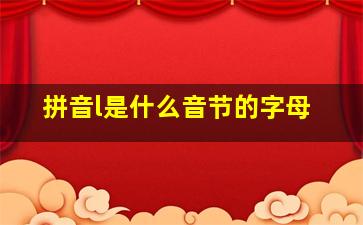 拼音l是什么音节的字母